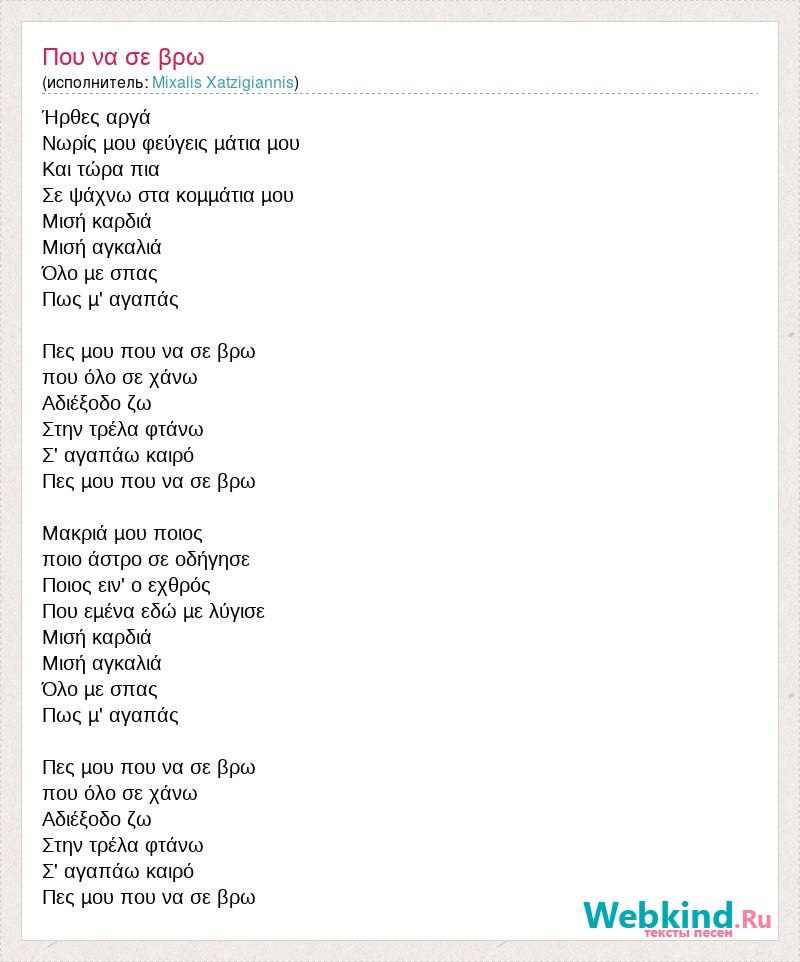 Που να σε βρω
(исполнитель: Mixalis Xatzigiannis)

Ήρθες αργά
Νωρίς μου φεύγεις μάτια μου
Και τώρα πια
Σε ψάχνω στα κομμάτια μου
Μισή καρδιά
Μισή αγκαλιά
Όλο με σπας
Πως μ' αγαπάς

Πες μου που να σε βρω
που όλο σε χάνω
Αδιέξοδο ζω
Στην τρέλα φτάνω
Σ' αγαπάω καιρό
Πες μου που να σε βρω

Μακριά μου ποιος
ποιο άστρο σε οδήγησε
Ποιος ειν' ο εχθρός
Που εμένα εδώ με λύγισε
Μισή καρδιά
Μισή αγκαλιά
Όλο με σπας
Πως μ' αγαπάς

Πες μου που να σε βρω
που όλο σε χάνω
Αδιέξοδο ζω
Στην τρέλα φτάνω
Σ' αγαπάω καιρό
Πες μου που να σε βρω

Webkind.Ru
тексты песен